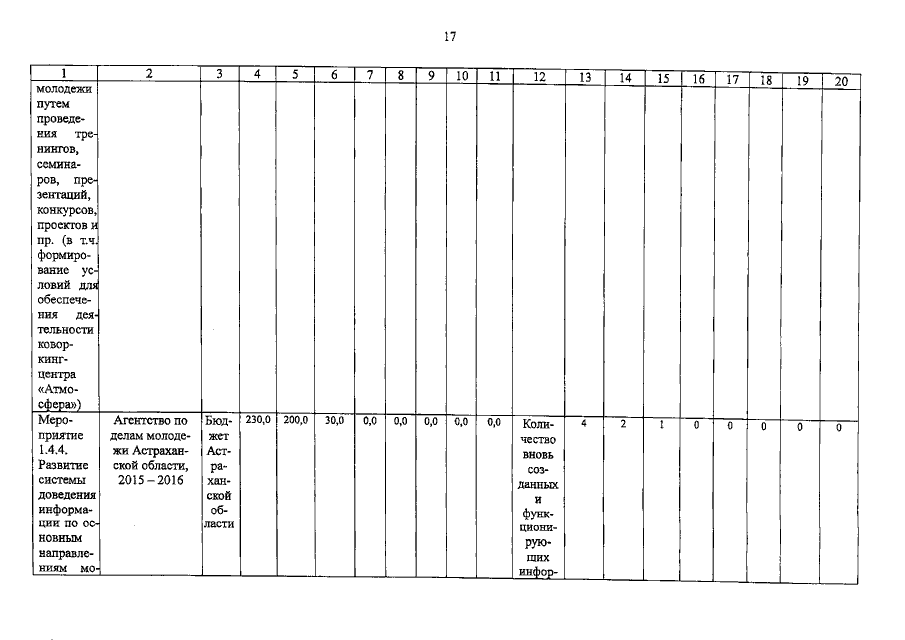 17

| 1 | 2 | 3 | 4 | 5 | 6 | 7 | 8 | 9 | 10 | 11 | 12 | 13 | 14 | 15 | 16 | 17 | 18 | 19 | 20 |
|---|---|---|---|---|---|---|---|---|---|---|---|---|---|---|---|---|---|---|---|
| молодежи путем проведения тренингов, семинаров, презентаций, конкурсов, проектов и пр. (в т.ч. формирование условий для обеспечения деятельности коворкинг-центра «Атмосфера») | | | | | | | | | | | | | | | | | | | |
| Мероприятие 1.4.4. Развитие системы доведения информации по основным направлениям мо- | Агентство по делам молодежи Астраханской области, 2015 – 2016 | Бюджет Астраханской области | 230,0 | 200,0 | 30,0 | 0,0 | 0,0 | 0,0 | 0,0 | 0,0 | Количество вновь созданных и функционирующих инфор- | 4 | 2 | 1 | 0 | 0 | 0 | 0 | 0 |